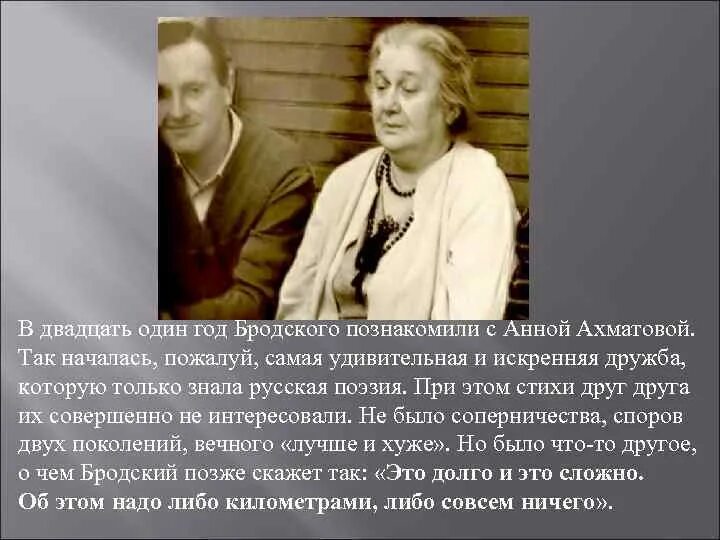 В двадцать один год Бродского познакомили с Анной Ахматовой. Так началась, пожалуй, самая удивительная и искренняя дружба, которую только знала русская поэзия. При этом стихи друг друга их совершенно не интересовали. Не было соперничества, споров двух поколений, вечного «лучше и хуже». Но было что-то другое, о чем Бродский позже скажет так: «Это долго и это сложно. Об этом надо либо километрами, либо совсем ничего».